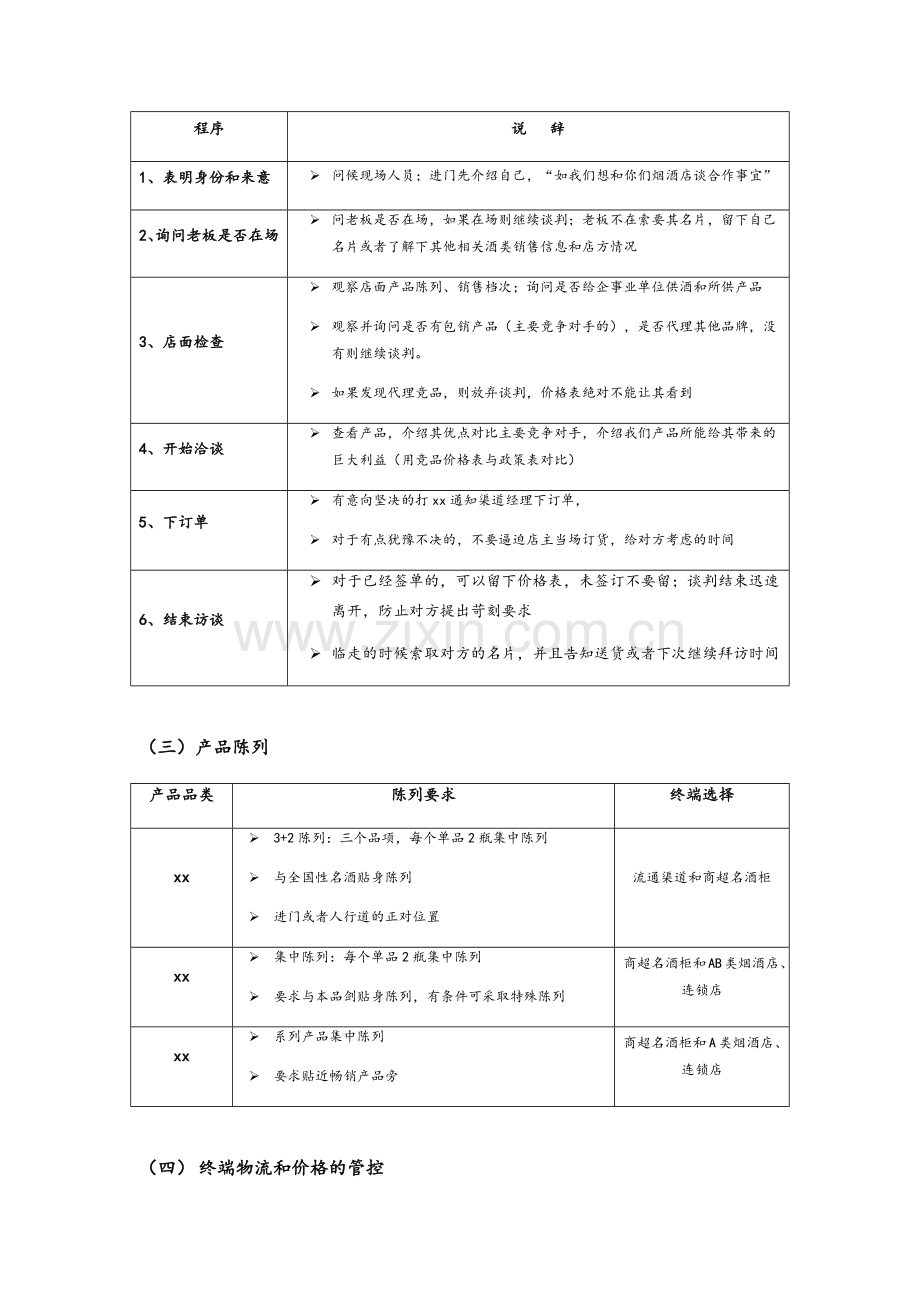 | 程序 | 说 辞 |
|---|---|
| 1、表明身份和来意 | ➢ 问候现场人员；进门先介绍自己，“如我们想和你们烟酒店谈合作事宜” |
| 2、询问老板是否在场 | ➢ 问老板是否在场，如果在场则继续谈判；老板不在索要其名片，留下自己名片或者了解下其他相关酒类销售信息和店方情况 |
| 3、店面检查 | ➢ 观察店面产品陈列、销售档次；询问是否给企事业单位供酒和所供产品 ➢ 观察并询问是否有包销产品（主要竞争对手的），是否代理其他品牌，没有则继续谈判。 ➢ 如果发现代理竞品，则放弃谈判，价格表绝对不能让其看到 |
| 4、开始洽谈 | ➢ 查看产品，介绍其优点对比主要竞争对手，介绍我们产品所能给其带来的巨大利益（用竞品价格表与政策表对比） |
| 5、下订单 | ➢ 有意向坚决的打xx通知渠道经理下订单， ➢ 对于有点犹豫不决的，不要逼迫店主当场订货，给对方考虑的时间 |
| 6、结束访谈 | ➢ 对于已经签单的，可以留下价格表，未签订不要留；谈判结束迅速离开，防止对方提出苛刻要求 ➢ 临走的时候索取对方的名片，并且告知送货或者下次继续拜访时间 |

（三）产品陈列

| 产品品类 | 陈列要求 | 终端选择 |
|---|---|---|
| xx | ➢ 3+2陈列：三个品项，每个单品2瓶集中陈列 ➢ 与全国性名酒贴身陈列 ➢ 进门或者人行道的正对位置 | 流通渠道和商超名酒柜 |
| xx | ➢ 集中陈列：每个单品2瓶集中陈列 ➢ 要求与本品剑贴身陈列，有条件可采取特殊陈列 | 商超名酒柜和AB类烟酒店、连锁店 |
| xx | ➢ 系列产品集中陈列 ➢ 要求贴近畅销产品旁 | 商超名酒柜和A类烟酒店、连锁店 |

（四）终端物流和价格的管控

www.zixin.com.cn